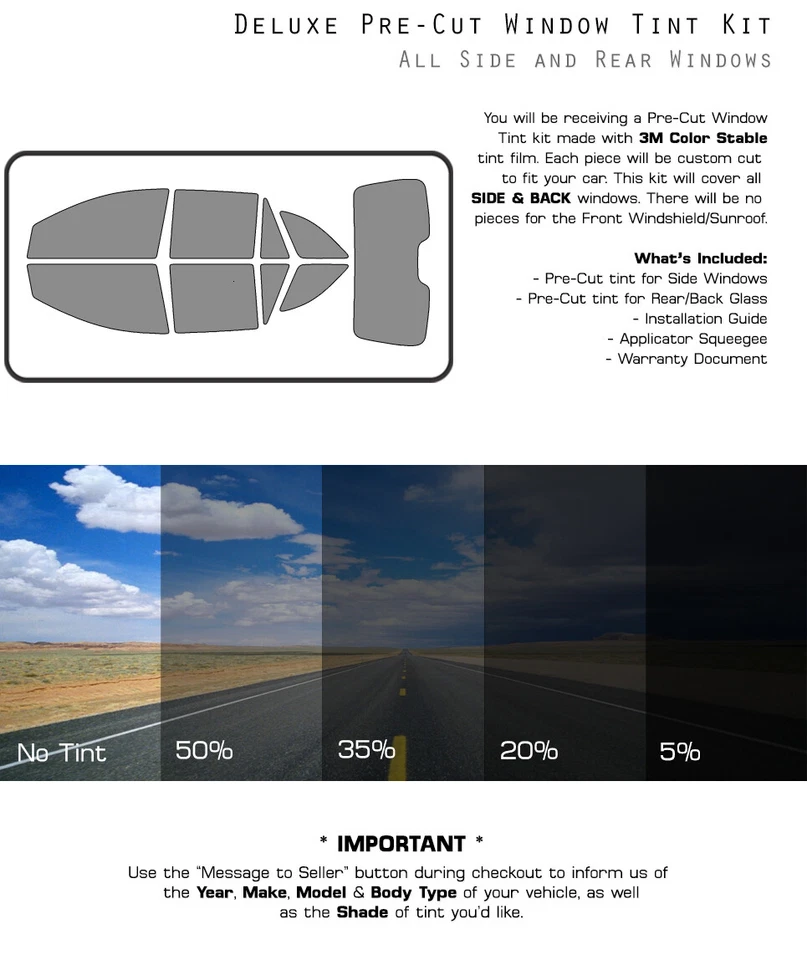 Deluxe Pre-Cut Window Tint Kit
All Side and Rear Windows

You will be receiving a Pre-Cut Window Tint kit made with 3M Color Stable tint film. Each piece will be custom cut to fit your car. This kit will cover all SIDE & BACK windows. There will be no pieces for the Front Windshield/Sunroof.

What's Included:
- Pre-Cut tint for Side Windows
- Pre-Cut tint for Rear/Back Glass
- Installation Guide
- Applicator Squeegee
- Warranty Document

No Tint
50%
35%
20%
5%

* IMPORTANT *

Use the "Message to Seller" button during checkout to inform us of the Year, Make, Model & Body Type of your vehicle, as well as the Shade of tint you'd like.